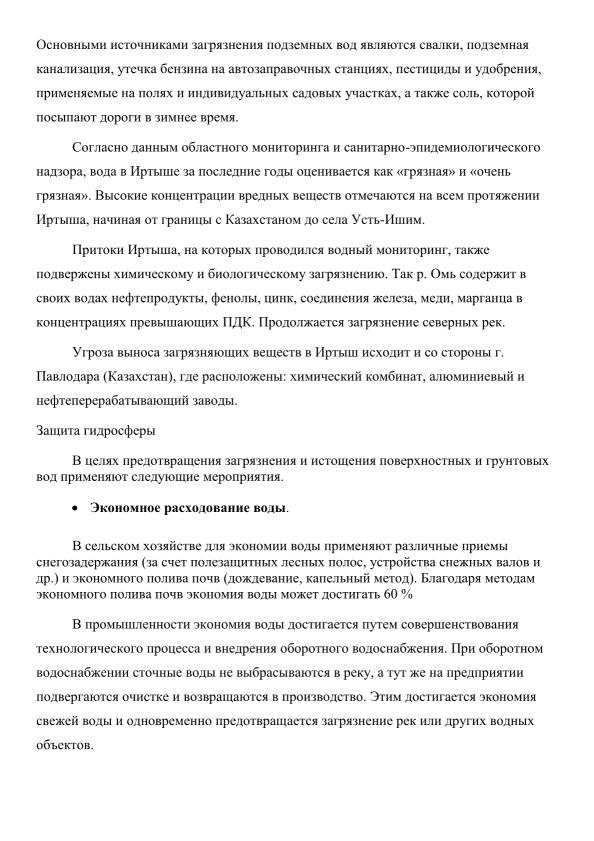 Основными источниками загрязнения подземных вод являются свалки, подземная канализация, утечка бензина на автозаправочных станциях, пестициды и удобрения, применяемые на полях и индивидуальных садовых участках, а также соль, которой посыпают дороги в зимнее время.

Согласно данным областного мониторинга и санитарно-эпидемиологического надзора, вода в Иртыше за последние годы оценивается как «грязная» и «очень грязная». Высокие концентрации вредных веществ отмечаются на всем протяжении Иртыша, начиная от границы с Казахстаном до села Усть-Ишим.

Притоки Иртыша, на которых проводился водный мониторинг, также подвержены химическому и биологическому загрязнению. Так р. Омь содержит в своих водах нефтепродукты, фенолы, цинк, соединения железа, меди, марганца в концентрациях превышающих ПДК. Продолжается загрязнение северных рек.

Угроза выноса загрязняющих веществ в Иртыш исходит и со стороны г. Павлодара (Казахстан), где расположены: химический комбинат, алюминиевый и нефтеперерабатывающий заводы.

Защита гидросферы

В целях предотвращения загрязнения и истощения поверхностных и грунтовых вод применяют следующие мероприятия.

• Экономное расходование воды.

В сельском хозяйстве для экономии воды применяют различные приемы снегозадержания (за счет полезащитных лесных полос, устройства снежных валов и др.) и экономного полива почв (дождевание, капельный метод). Благодаря методам экономного полива почв экономия воды может достигать 60 %

В промышленности экономия воды достигается путем совершенствования технологического процесса и внедрения оборотного водоснабжения. При оборотном водоснабжении сточные воды не выбрасываются в реку, а тут же на предприятии подвергаются очистке и возвращаются в производство. Этим достигается экономия свежей воды и одновременно предотвращается загрязнение рек или других водных объектов.